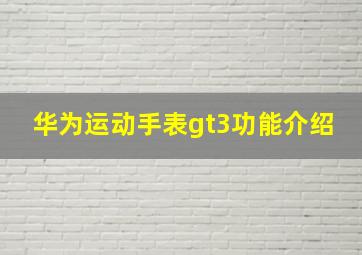 华为运动手表gt3功能介绍